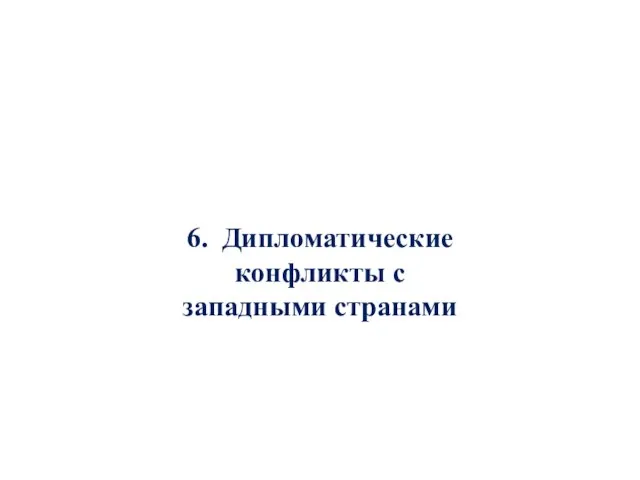 6. Дипломатические конфликты с западными странами